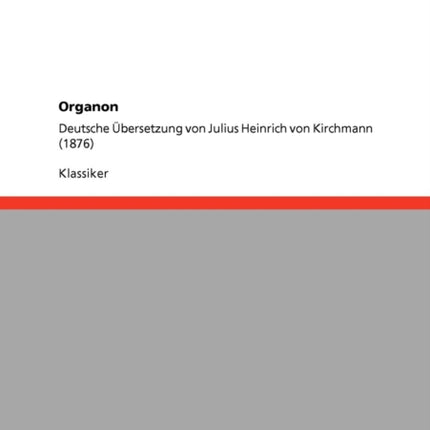 Organon

Deutsche Übersetzung von Julius Heinrich von Kirchmann (1876)

Klassiker